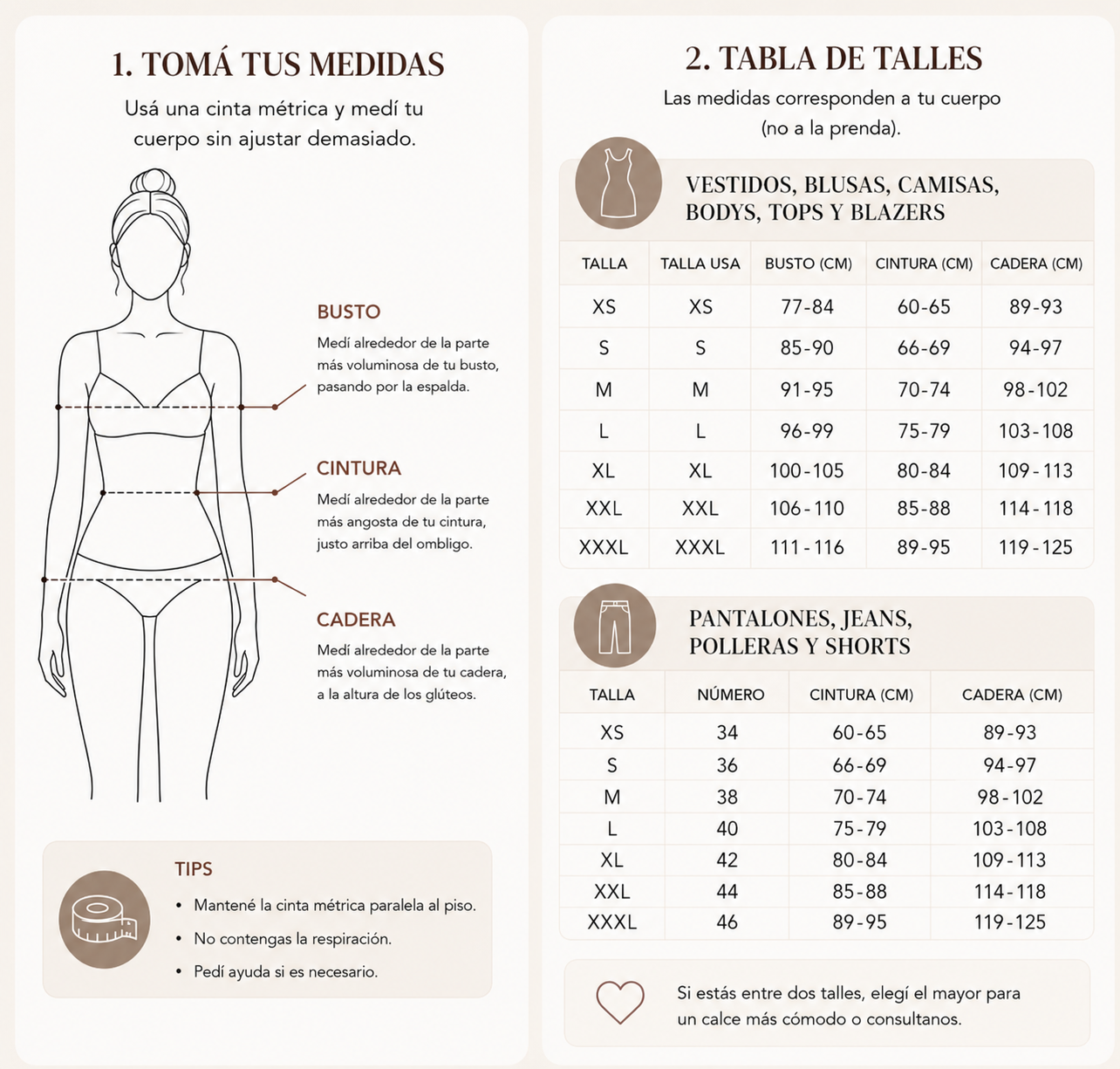 1. TOMÁ TUS MEDIDAS

Usá una cinta métrica y medí tu cuerpo sin ajustar demasiado.

BUSTO

Medí alrededor de la parte más voluminosa de tu busto, pasando por la espalda.

CINTURA

Medí alrededor de la parte más angosta de tu cintura, justo arriba del ombligo.

CADERA

Medí alrededor de la parte más voluminosa de tu cadera, a la altura de los glúteos.

TIPS

• Mantené la cinta métrica paralela al piso.
• No contengas la respiración.
• Pedí ayuda si es necesario.

2. TABLA DE TALLES

Las medidas corresponden a tu cuerpo (no a la prenda).

VESTIDOS, BLUSAS, CAMISAS, BODYS, TOPS Y BLAZERS

| TALLA | TALLA USA | BUSTO (CM) | CINTURA (CM) | CADERA (CM) |
|---|---|---|---|---|
| XS | XS | 77-84 | 60-65 | 89-93 |
| S | S | 85-90 | 66-69 | 94-97 |
| M | M | 91-95 | 70-74 | 98-102 |
| L | L | 96-99 | 75-79 | 103-108 |
| XL | XL | 100-105 | 80-84 | 109-113 |
| XXL | XXL | 106-110 | 85-88 | 114-118 |
| XXXL | XXXL | 111-116 | 89-95 | 119-125 |

PANTALONES, JEANS, POLLERAS Y SHORTS

| TALLA | NÚMERO | CINTURA (CM) | CADERA (CM) |
|---|---|---|---|
| XS | 34 | 60-65 | 89-93 |
| S | 36 | 66-69 | 94-97 |
| M | 38 | 70-74 | 98-102 |
| L | 40 | 75-79 | 103-108 |
| XL | 42 | 80-84 | 109-113 |
| XXL | 44 | 85-88 | 114-118 |
| XXXL | 46 | 89-95 | 119-125 |

Si estás entre dos talles, elegí el mayor para un calce más cómodo o consultanos.